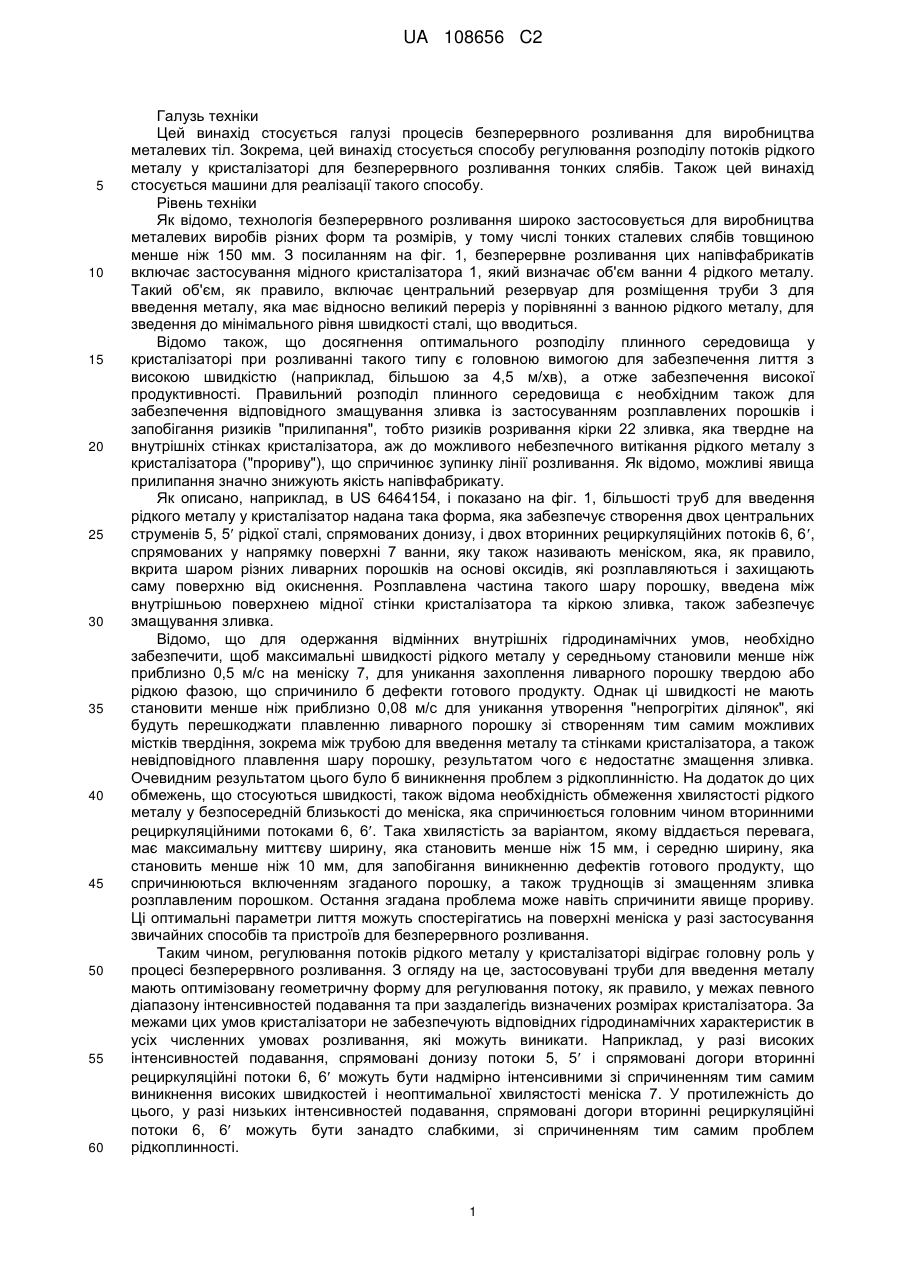 UA 108656 C2

Галузь техніки

Цей винахід стосується галузі процесів безперервного розливання для виробництва металевих тіл. Зокрема, цей винахід стосується способу регулювання розподілу потоків рідкого металу у кристалізаторі для безперервного розливання тонких слябів. Також цей винахід стосується машини для реалізації такого способу.

5

Рівень техніки

Як відомо, технологія безперервного розливання широко застосовується для виробництва металевих виробів різних форм та розмірів, у тому числі тонких сталевих слябів товщиною менше ніж 150 мм. З посиланням на фіг. 1, безперервне розливання цих напівфабрикатів включає застосування мідного кристалізатора 1, який визначає об'єм ванни 4 рідкого металу. Такий об'єм, як правило, включає центральний резервуар для розміщення труби 3 для введення металу, яка має відносно великий переріз у порівнянні з ванною рідкого металу, для зведення до мінімального рівня швидкості сталі, що вводиться.

10

Відомо також, що досягнення оптимального розподілу плинного середовища у кристалізаторі при розливанні такого типу є головною вимогою для забезпечення лиття з високою швидкістю (наприклад, більшою за 4,5 м/хв), а отже забезпечення високої продуктивності. Правильний розподіл плинного середовища є необхідним також для забезпечення відповідного змащування зливка із застосуванням розплавлених порошків і запобігання ризиків "прилипання", тобто ризиків розривання кірки 22 зливка, яка твердне на внутрішніх стінках кристалізатора, аж до можливого небезпечного витікання рідкого металу з кристалізатора ("прориву"), що спричинює зупинку лінії розливання. Як відомо, можливі явища прилипання значно знижують якість напівфабрикату.

15

20

Як описано, наприклад, в US 6464154, і показано на фіг. 1, більшості труб для введення рідкого металу у кристалізатор надана така форма, яка забезпечує створення двох центральних струменів 5, 5′ рідкої сталі, спрямованих донизу, і двох вторинних рециркуляційних потоків 6, 6′, спрямованих у напрямку поверхні 7 ванни, яку також називають меніском, яка, як правило, вкрита шаром різних ливарних порошків на основі оксидів, які розплавляються і захищають саму поверхню від окиснення. Розплавлена частина такого шару порошку, введена між внутрішньою поверхнею мідної стінки кристалізатора та кіркою зливка, також забезпечує змащування зливка.

25

30

Відомо, що для одержання відмінних внутрішніх гідродинамічних умов, необхідно забезпечити, щоб максимальні швидкості рідкого металу у середньому становили менше ніж приблизно 0,5 м/с на меніску 7, для уникання захоплення ливарного порошку твердою або рідкою фазою, що спричинило б дефекти готового продукту. Однак ці швидкості не мають становити менше ніж приблизно 0,08 м/с для уникання утворення "непрогрітих ділянок", які будуть перешкоджати плавленню ливарного порошку зі створенням тим самим можливих містків твердіння, зокрема між трубою для введення металу та стінками кристалізатора, а також невідповідного плавлення шару порошку, результатом чого є недостатнє змащення зливка. Очевидним результатом цього було б виникнення проблем з рідкоплинністю. На додаток до цих обмежень, що стосуються швидкості, також відома необхідність обмеження хвилястості рідкого металу у безпосередній близькості до меніска, яка спричинюється головним чином вторинними рециркуляційними потоками 6, 6′. Така хвилястість за варіантом, якому віддається перевага, має максимальну миттєву ширину, яка становить менше ніж 15 мм, і середню ширину, яка становить менше ніж 10 мм, для запобігання виникненню дефектів готового продукту, що спричинюються включенням згаданого порошку, а також труднощів зі змащенням зливка розплавленим порошком. Остання згадана проблема може навіть спричинити явище прориву. Ці оптимальні параметри лиття можуть спостерігатись на поверхні меніска у разі застосування звичайних способів та пристроїв для безперервного розливання.

35

40

45

Таким чином, регулювання потоків рідкого металу у кристалізаторі відіграє головну роль у процесі безперервного розливання. З огляду на це, застосовувані труби для введення металу мають оптимізовану геометричну форму для регулювання потоку, як правило, у межах певного діапазону інтенсивностей подавання та при заздалегідь визначених розмірах кристалізатора. За межами цих умов кристалізатори не забезпечують відповідних гідродинамічних характеристик в усіх численних умовах розливання, які можуть виникати. Наприклад, у разі високих інтенсивностей подавання, спрямовані донизу потоки 5, 5′ і спрямовані догори вторинні рециркуляційні потоки 6, 6′ можуть бути надмірно інтенсивними зі спричиненням тим самим виникнення високих швидкостей і неоптимальної хвилястості меніска 7. У протилежність до цього, у разі низьких інтенсивностей подавання, спрямовані догори вторинні рециркуляційні потоки 6, 6′ можуть бути занадто слабкими, зі спричиненням тим самим проблем рідкоплинності.

50

55

60

1